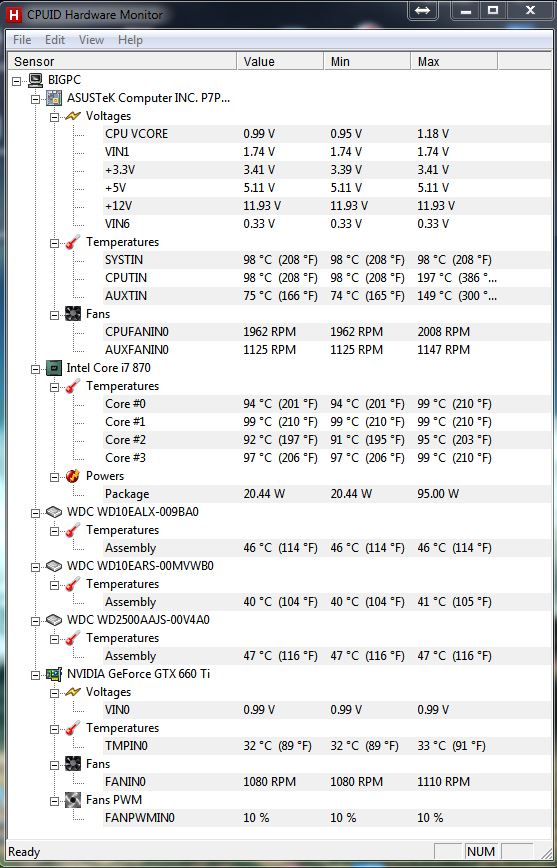 CPUID Hardware Monitor

File Edit View Help

| Sensor | Value | Min | Max |
|---|---|---|---|
| BIGPC | | | |
| ASUSTeK Computer INC. P7P... | | | |
| Voltages | | | |
| CPU VCORE | 0.99 V | 0.95 V | 1.18 V |
| VIN1 | 1.74 V | 1.74 V | 1.74 V |
| +3.3V | 3.41 V | 3.39 V | 3.41 V |
| +5V | 5.11 V | 5.11 V | 5.11 V |
| +12V | 11.93 V | 11.93 V | 11.93 V |
| VIN6 | 0.33 V | 0.33 V | 0.33 V |
| Temperatures | | | |
| SYSTIN | 98 °C (208 °F) | 98 °C (208 °F) | 98 °C (208 °F) |
| CPUTIN | 98 °C (208 °F) | 98 °C (208 °F) | 197 °C (386 °... |
| AUXTIN | 75 °C (166 °F) | 74 °C (165 °F) | 149 °C (300 °... |
| Fans | | | |
| CPUFANIN0 | 1962 RPM | 1962 RPM | 2008 RPM |
| AUXFANIN0 | 1125 RPM | 1125 RPM | 1147 RPM |
| Intel Core i7 870 | | | |
| Temperatures | | | |
| Core #0 | 94 °C (201 °F) | 94 °C (201 °F) | 99 °C (210 °F) |
| Core #1 | 99 °C (210 °F) | 99 °C (210 °F) | 99 °C (210 °F) |
| Core #2 | 92 °C (197 °F) | 91 °C (195 °F) | 95 °C (203 °F) |
| Core #3 | 97 °C (206 °F) | 97 °C (206 °F) | 99 °C (210 °F) |
| Powers | | | |
| Package | 20.44 W | 20.44 W | 95.00 W |
| WDC WD10EALX-009BA0 | | | |
| Temperatures | | | |
| Assembly | 46 °C (114 °F) | 46 °C (114 °F) | 46 °C (114 °F) |
| WDC WD10EARS-00MVWB0 | | | |
| Temperatures | | | |
| Assembly | 40 °C (104 °F) | 40 °C (104 °F) | 41 °C (105 °F) |
| WDC WD2500AAJS-00V4A0 | | | |
| Temperatures | | | |
| Assembly | 47 °C (116 °F) | 47 °C (116 °F) | 47 °C (116 °F) |
| NVIDIA GeForce GTX 660 Ti | | | |
| Voltages | | | |
| VIN0 | 0.99 V | 0.99 V | 0.99 V |
| Temperatures | | | |
| TMPIN0 | 32 °C (89 °F) | 32 °C (89 °F) | 33 °C (91 °F) |
| Fans | | | |
| FANIN0 | 1080 RPM | 1080 RPM | 1110 RPM |
| Fans PWM | | | |
| FANPWMIN0 | 10 % | 10 % | 10 % |

Ready NUM